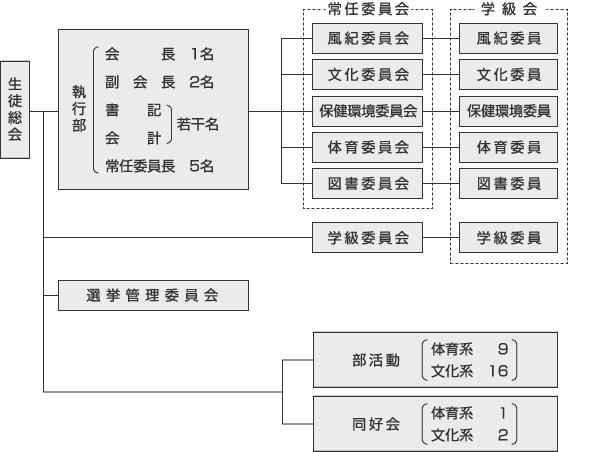 生徒総会

執行部
会　長　1名
副会長　2名
書　記
会　計　若干名
常任委員長　5名

常任委員会
風紀委員会
文化委員会
保健環境委員会
体育委員会
図書委員会

学級会
風紀委員
文化委員
保健環境委員
体育委員
図書委員

学級委員会
学級委員

選挙管理委員会

部活動
体育系　9
文化系　16

同好会
体育系　1
文化系　2